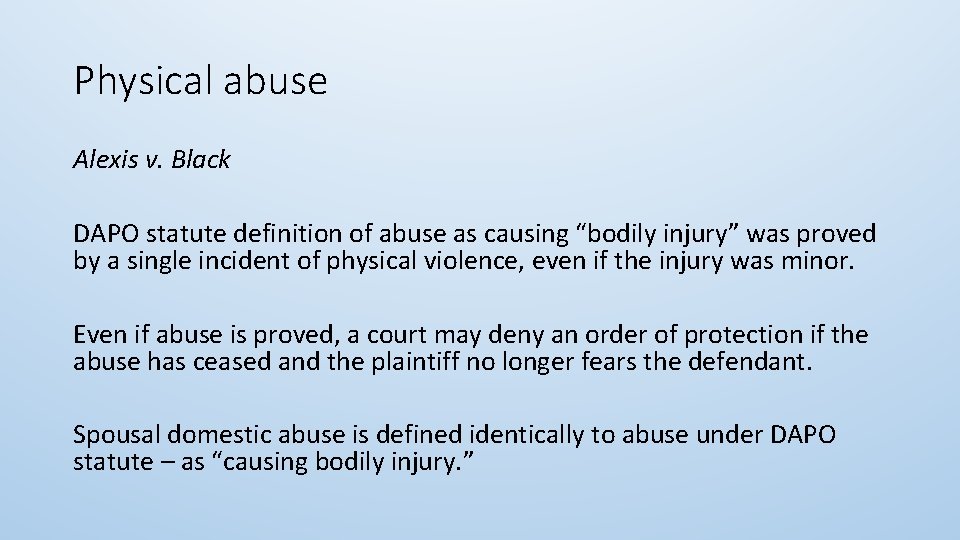 Physical abuse

Alexis v. Black

DAPO statute definition of abuse as causing “bodily injury” was proved by a single incident of physical violence, even if the injury was minor.

Even if abuse is proved, a court may deny an order of protection if the abuse has ceased and the plaintiff no longer fears the defendant.

Spousal domestic abuse is defined identically to abuse under DAPO statute – as “causing bodily injury.”